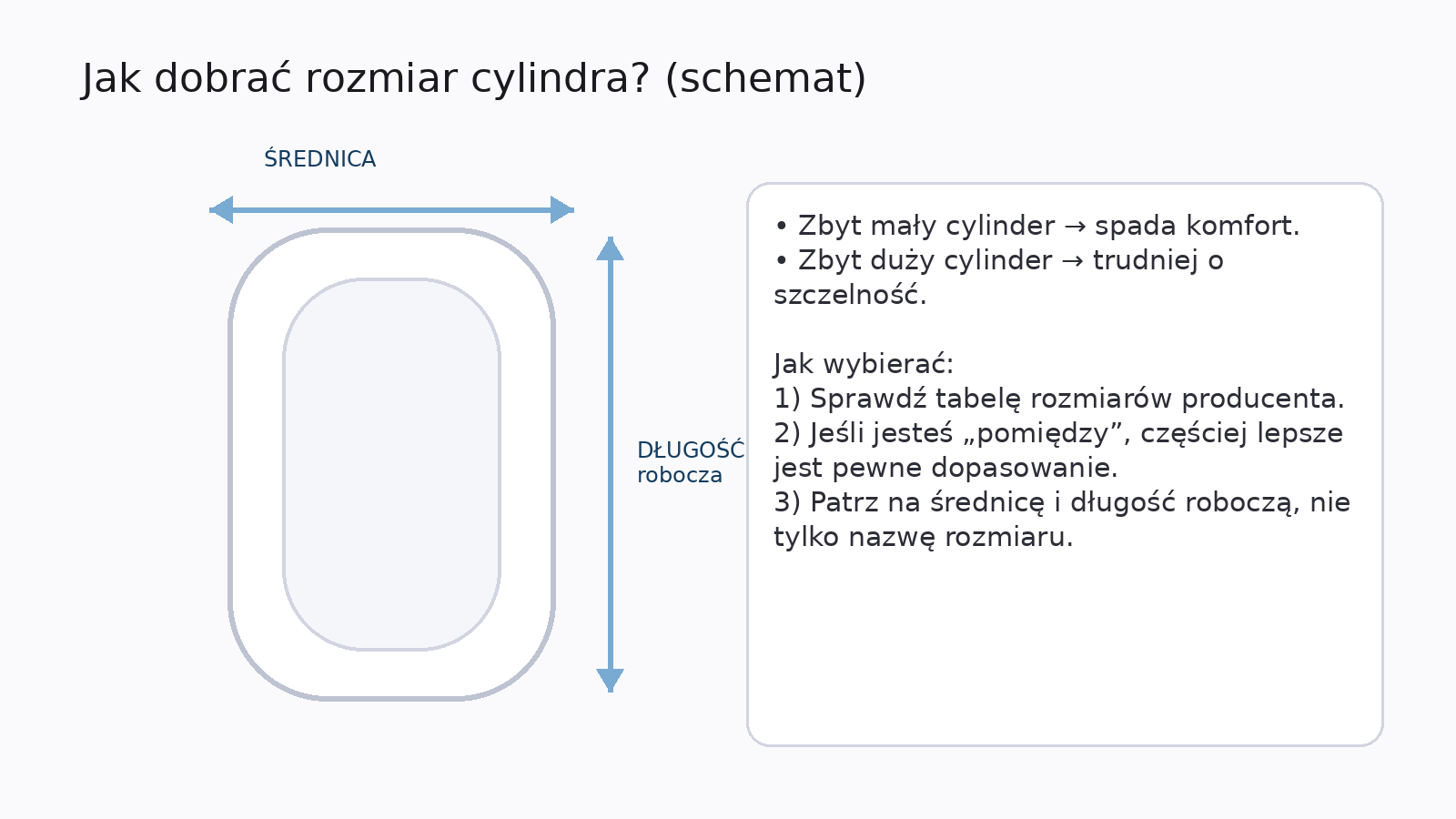 Jak dobrać rozmiar cylindra? (schemat)

ŚREDNICA

DŁUGOŚĆ robocza

• Zbyt mały cylinder → spada komfort.
• Zbyt duży cylinder → trudniej o szczelność.

Jak wybierać:
1) Sprawdź tabelę rozmiarów producenta.
2) Jeśli jesteś „pomiędzy”, częściej lepsze jest pewne dopasowanie.
3) Patrz na średnicę i długość roboczą, nie tylko nazwę rozmiaru.